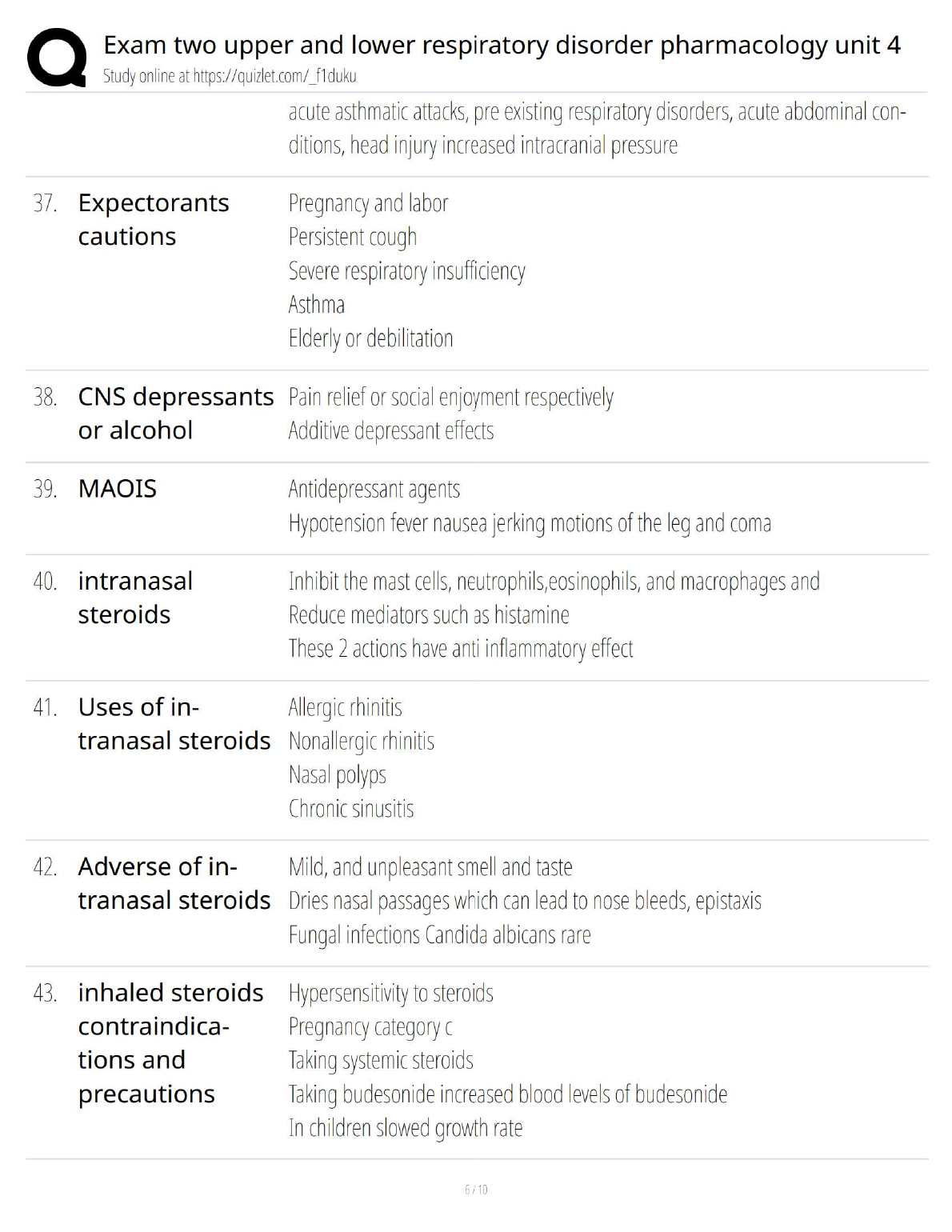 Exam two upper and lower respiratory disorder pharmacology unit 4
Study online at https://quizlet.com/_f1duku

acute asthmatic attacks, pre existing respiratory disorders, acute abdominal conditions, head injury increased intracranial pressure

37. Expectorants cautions

Pregnancy and labor
Persistent cough
Severe respiratory insufficiency
Asthma
Elderly or debilitation

38. CNS depressants or alcohol

Pain relief or social enjoyment respectively
Additive depressant effects

39. MAOIS

Antidepressant agents
Hypotension fever nausea jerking motions of the leg and coma

40. intranasal steroids

Inhibit the mast cells, neutrophils,eosinophils, and macrophages and
Reduce mediators such as histamine
These 2 actions have anti inflammatory effect

41. Uses of intranasal steroids

Allergic rhinitis
Nonallergic rhinitis
Nasal polyps
Chronic sinusitis

42. Adverse of intranasal steroids

Mild, and unpleasant smell and taste
Dries nasal passages which can lead to nose bleeds, epistaxis
Fungal infections Candida albicans rare

43. inhaled steroids contraindications and precautions

Hypersensitivity to steroids
Pregnancy category c
Taking systemic steroids
Taking budesonide increased blood levels of budesonide
In children slowed growth rate

6 / 10